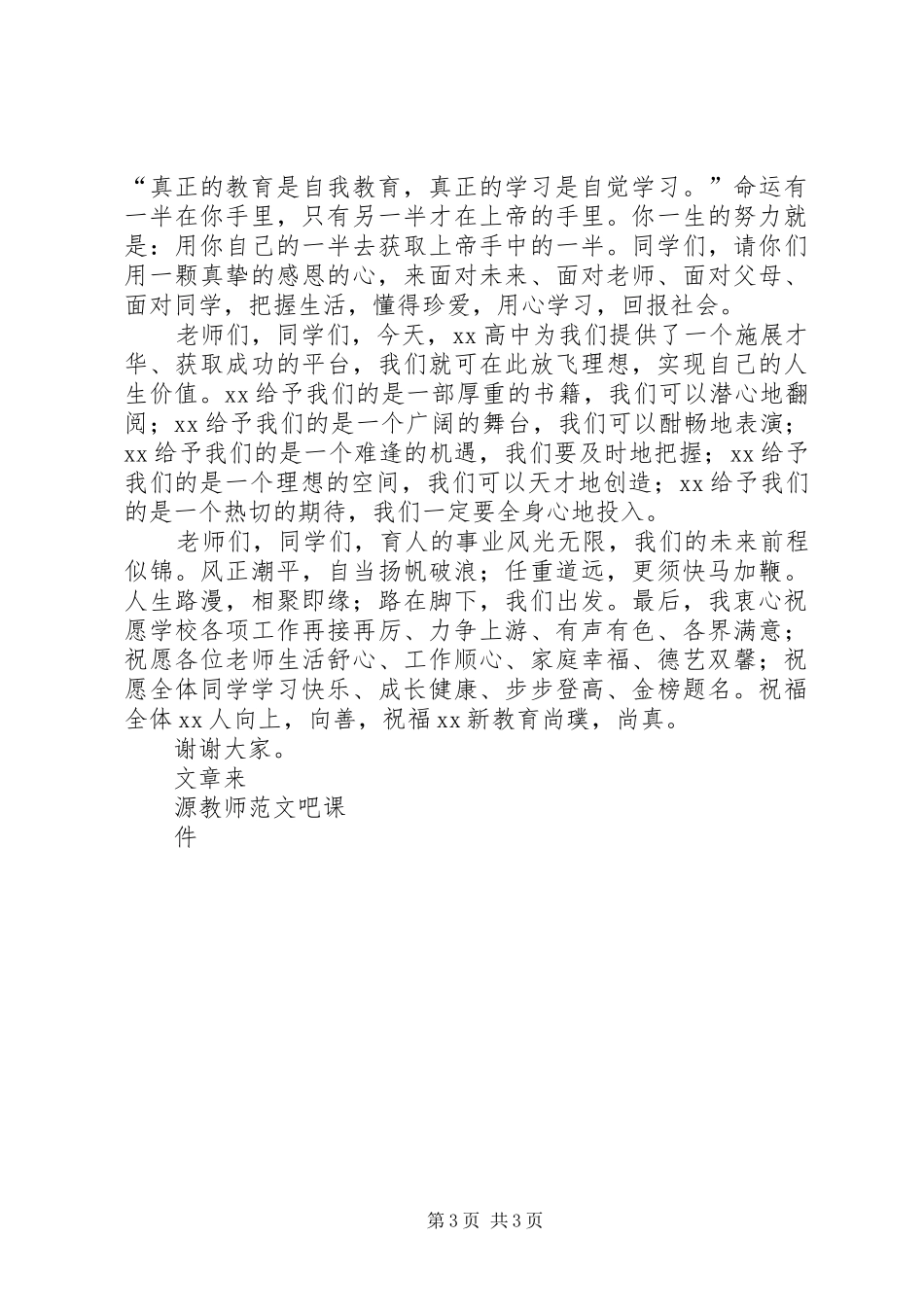 “真正的教育是自我教育，真正的学习是自觉学习。”命运有一半在你手里，只有另一半才在上帝的手里。你一生的努力就是：用你自己的一半去获取上帝手中的一半。同学们，请你们用一颗真挚的感恩的心，来面对未来、面对老师、面对父母、面对同学，把握生活，懂得珍爱，用心学习，回报社会。

老师们，同学们，今天，xx高中为我们提供了一个施展才华、获取成功的平台，我们就可在此放飞理想，实现自己的人生价值。xx给予我们的是一部厚重的书籍，我们可以潜心地翻阅；xx给予我们的是一个广阔的舞台，我们可以酣畅地表演；xx给予我们的是一个难逢的机遇，我们要及时地把握；xx给予我们的是一个理想的空间，我们可以天才地创造；xx给予我们的是一个热切的期待，我们一定要全身心地投入。

老师们，同学们，育人的事业风光无限，我们的未来前程似锦。风正潮平，自当扬帆破浪；任重道远，更须快马加鞭。人生路漫，相聚即缘；路在脚下，我们出发。最后，我衷心祝愿学校各项工作再接再厉、力争上游、有声有色、各界满意；祝愿各位老师生活舒心、工作顺心、家庭幸福、德艺双馨；祝愿全体同学学习快乐、成长健康、步步登高、金榜题名。祝福全体xx人向上，向善，祝福xx新教育尚璞，尚真。

谢谢大家。

文章来

源教师范文吧课

件

第3页 共3页